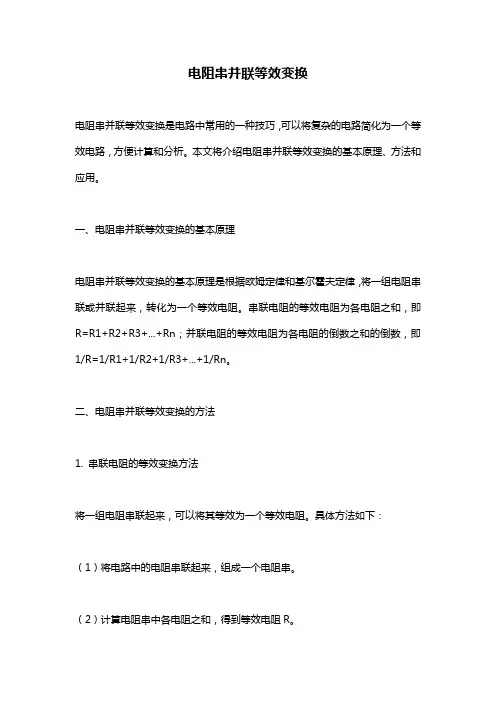 电阻串并联等效变换

电阻串并联等效变换是电路中常用的一种技巧，可以将复杂的电路简化为一个等效电路，方便计算和分析。本文将介绍电阻串并联等效变换的基本原理、方法和应用。

一、电阻串并联等效变换的基本原理

电阻串并联等效变换的基本原理是根据欧姆定律和基尔霍夫定律，将一组电阻串联或并联起来，转化为一个等效电阻。串联电阻的等效电阻为各电阻之和，即 R=R1+R2+R3+...+Rn；并联电阻的等效电阻为各电阻的倒数之和的倒数，即 1/R=1/R1+1/R2+1/R3+...+1/Rn。

二、电阻串并联等效变换的方法

1. 串联电阻的等效变换方法

将一组电阻串联起来，可以将其等效为一个等效电阻。具体方法如下：

（1）将电路中的电阻串联起来，组成一个电阻串。

（2）计算电阻串中各电阻之和，得到等效电阻 R。